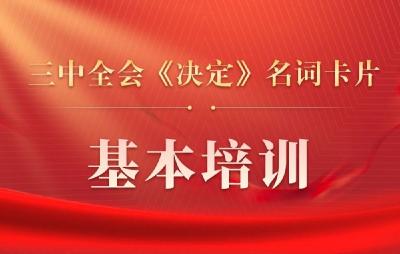 三中全会《决定》名词卡片

基本培训